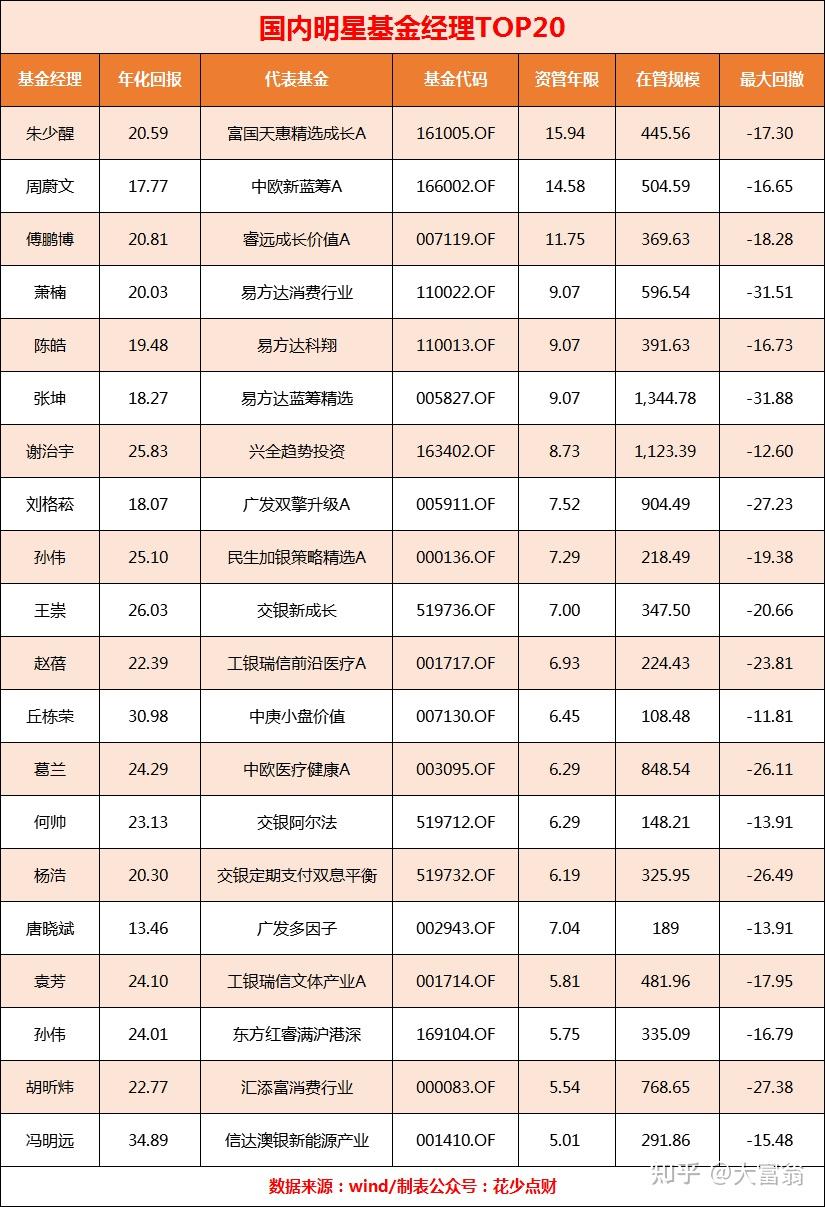 国内明星基金经理TOP20

| 基金经理 | 年化回报 | 代表基金 | 基金代码 | 资管年限 | 在管规模 | 最大回撤 |
|---|---|---|---|---|---|---|
| 朱少醒 | 20.59 | 富国天惠精选成长A | 161005.OF | 15.94 | 445.56 | -17.30 |
| 周蔚文 | 17.77 | 中欧新蓝筹A | 166002.OF | 14.58 | 504.59 | -16.65 |
| 傅鹏博 | 20.81 | 睿远成长价值A | 007119.OF | 11.75 | 369.63 | -18.28 |
| 萧楠 | 20.03 | 易方达消费行业 | 110022.OF | 9.07 | 596.54 | -31.51 |
| 陈皓 | 19.48 | 易方达科翔 | 110013.OF | 9.07 | 391.63 | -16.73 |
| 张坤 | 18.27 | 易方达蓝筹精选 | 005827.OF | 9.07 | 1,344.78 | -31.88 |
| 谢治宇 | 25.83 | 兴全趋势投资 | 163402.OF | 8.73 | 1,123.39 | -12.60 |
| 刘格菘 | 18.07 | 广发双擎升级A | 005911.OF | 7.52 | 904.49 | -27.23 |
| 孙伟 | 25.10 | 民生加银策略精选A | 000136.OF | 7.29 | 218.49 | -19.38 |
| 王崇 | 26.03 | 交银新成长 | 519736.OF | 7.00 | 347.50 | -20.66 |
| 赵蓓 | 22.39 | 工银瑞信前沿医疗A | 001717.OF | 6.93 | 224.43 | -23.81 |
| 丘栋荣 | 30.98 | 中庚小盘价值 | 007130.OF | 6.45 | 108.48 | -11.81 |
| 葛兰 | 24.29 | 中欧医疗健康A | 003095.OF | 6.29 | 848.54 | -26.11 |
| 何帅 | 23.13 | 交银阿尔法 | 519712.OF | 6.29 | 148.21 | -13.91 |
| 杨浩 | 20.30 | 交银定期支付双息平衡 | 519732.OF | 6.19 | 325.95 | -26.49 |
| 唐晓斌 | 13.46 | 广发多因子 | 002943.OF | 7.04 | 189 | -13.91 |
| 袁芳 | 24.10 | 工银瑞信文体产业A | 001714.OF | 5.81 | 481.96 | -17.95 |
| 孙伟 | 24.01 | 东方红睿满沪港深 | 169104.OF | 5.75 | 335.09 | -16.79 |
| 胡昕炜 | 22.77 | 汇添富消费行业 | 000083.OF | 5.54 | 768.65 | -27.38 |
| 冯明远 | 34.89 | 信达澳银新能源产业 | 001410.OF | 5.01 | 291.86 | -15.48 |

数据来源：wind/制表公众号：花少点财

知乎 @大富翁